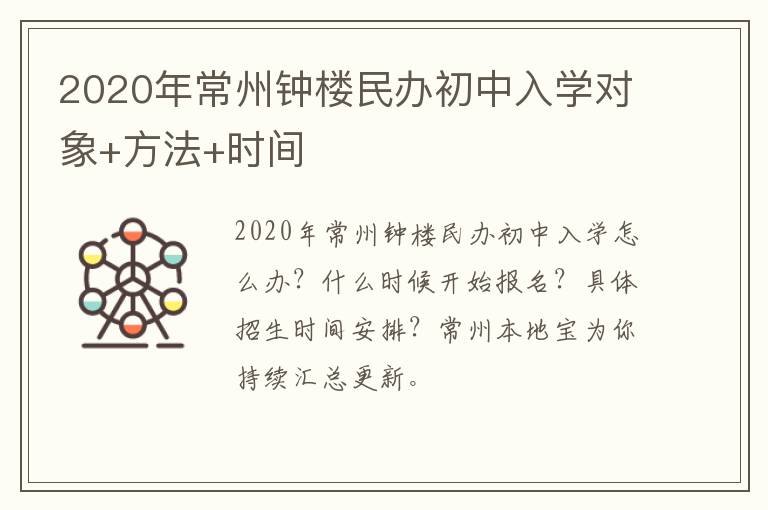 2020年常州钟楼民办初中入学对象+方法+时间

2020年常州钟楼民办初中入学怎么办？什么时候开始报名？具体招生时间安排？常州本地宝为你持续汇总更新。